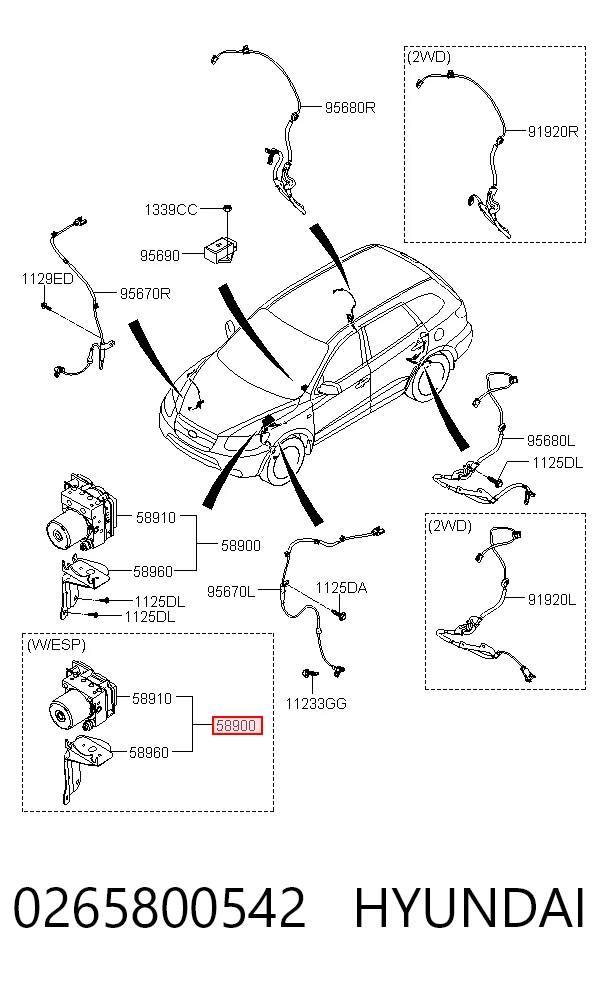 95680R

(2WD)
91920R

1339CC
95690

1129ED
95670R

95680L
1125DL

58910
58900
58960
1125DL
1125DL

95670L
1125DA
11233GG

(2WD)
91920L

(W/ESP)
58910
58900
58960

0265800542 HYUNDAI